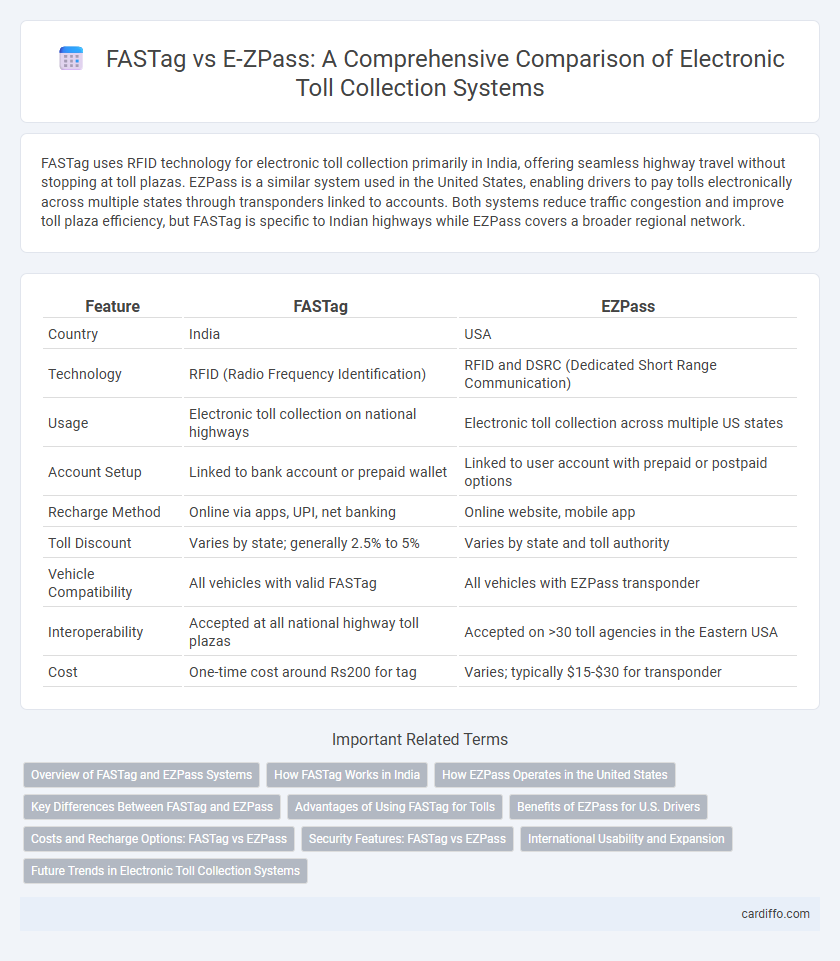 FASTag vs E-ZPass: A Comprehensive Comparison of Electronic Toll Collection Systems

FASTag uses RFID technology for electronic toll collection primarily in India, offering seamless highway travel without stopping at toll plazas. EZPass is a similar system used in the United States, enabling drivers to pay tolls electronically across multiple states through transponders linked to accounts. Both systems reduce traffic congestion and improve toll plaza efficiency, but FASTag is specific to Indian highways while EZPass covers a broader regional network.

| Feature | FASTag | EZPass |
|---|---|---|
| Country | India | USA |
| Technology | RFID (Radio Frequency Identification) | RFID and DSRC (Dedicated Short Range Communication) |
| Usage | Electronic toll collection on national highways | Electronic toll collection across multiple US states |
| Account Setup | Linked to bank account or prepaid wallet | Linked to user account with prepaid or postpaid options |
| Recharge Method | Online via apps, UPI, net banking | Online website, mobile app |
| Toll Discount | Varies by state; generally 2.5% to 5% | Varies by state and toll authority |
| Vehicle Compatibility | All vehicles with valid FASTag | All vehicles with EZPass transponder |
| Interoperability | Accepted at all national highway toll plazas | Accepted on >30 toll agencies in the Eastern USA |
| Cost | One-time cost around Rs200 for tag | Varies; typically \$15-\$30 for transponder |

Important Related Terms

Overview of FASTag and EZPass Systems
How FASTag Works in India
How EZPass Operates in the United States
Key Differences Between FASTag and EZPass
Advantages of Using FASTag for Tolls
Benefits of EZPass for U.S. Drivers
Costs and Recharge Options: FASTag vs EZPass
Security Features: FASTag vs EZPass
International Usability and Expansion
Future Trends in Electronic Toll Collection Systems

cardiffo.com